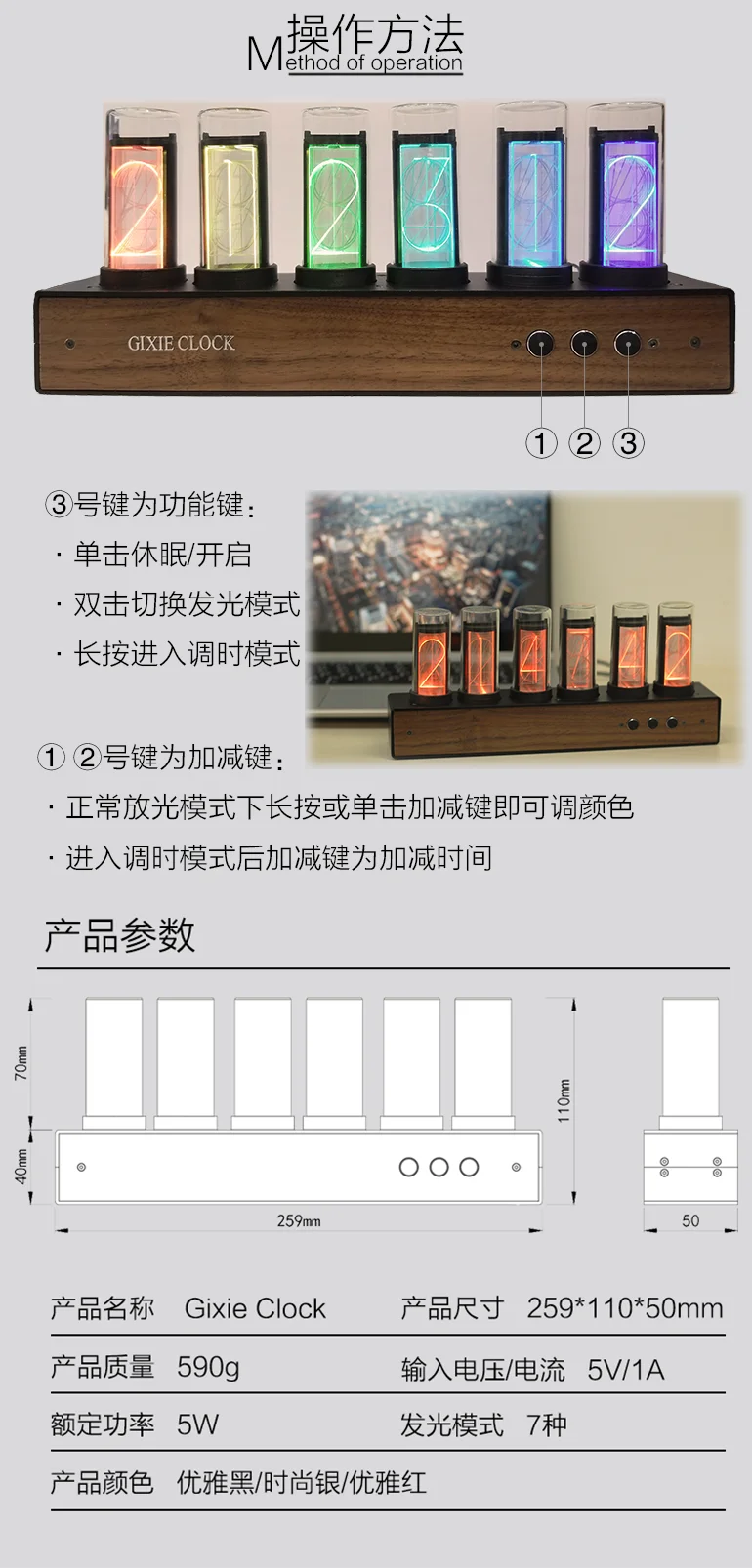 操作方法
Method of operation

GIXIE CLOCK

① ② ③

③号键为功能键:
· 单击休眠/开启
· 双击切换发光模式
· 长按进入调时模式

① ②号键为加减键:
· 正常放光模式下长按或单击加减键即可调颜色
· 进入调时模式后加减键为加减时间

产品参数

70mm
40mm
110mm
259mm
50

产品名称 Gixie Clock
产品尺寸 259*110*50mm

产品质量 590g
输入电压/电流 5V/1A

额定功率 5W
发光模式 7种

产品颜色 优雅黑/时尚银/优雅红